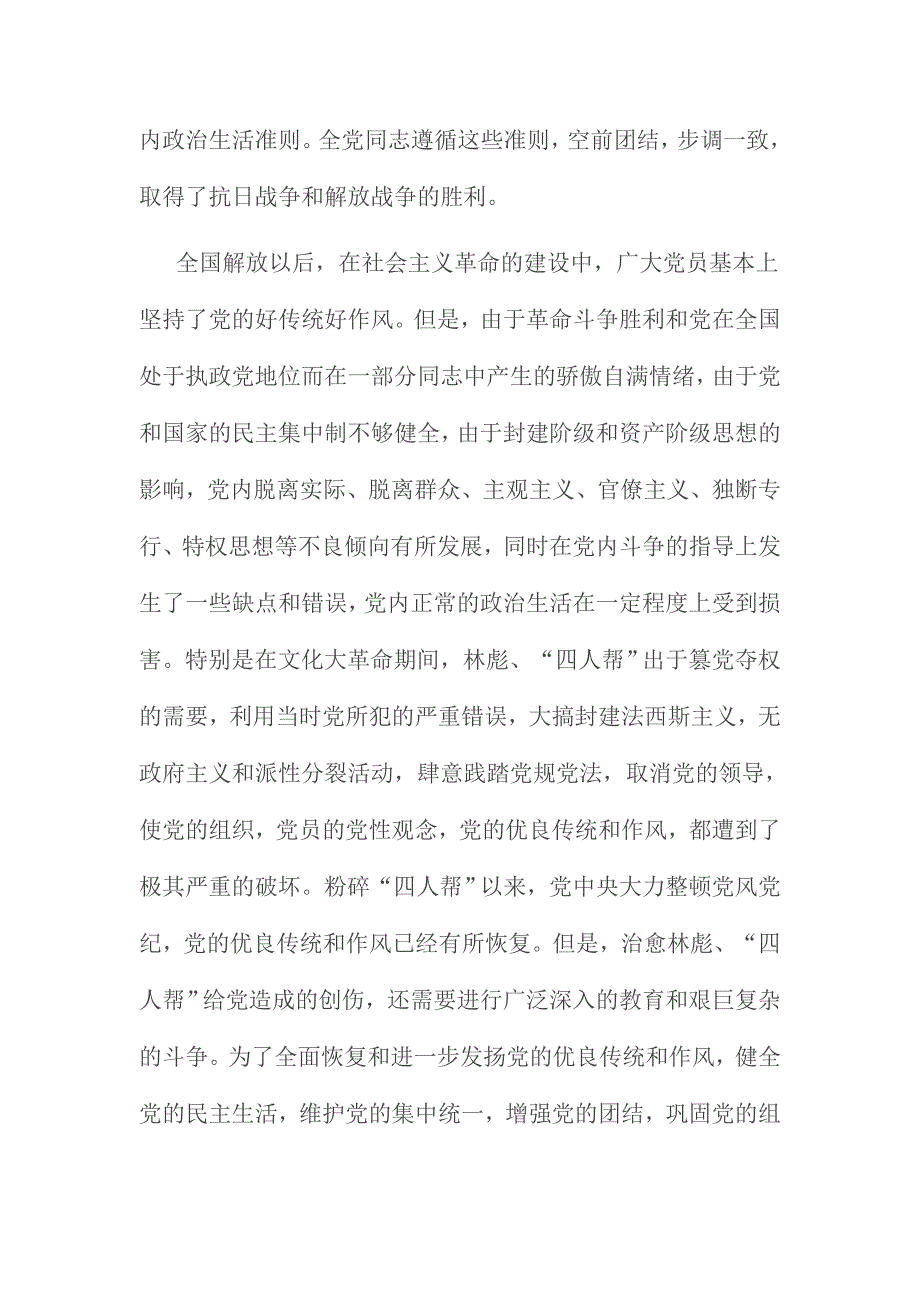 内政治生活准则。全党同志遵循这些准则，空前团结，步调一致，取得了抗日战争和解放战争的胜利。

全国解放以后，在社会主义革命的建设中，广大党员基本上坚持了党的好传统好作风。但是，由于革命斗争胜利和党在全国处于执政党地位而在一部分同志中产生的骄傲自满情绪，由于党和国家的民主集中制不够健全，由于封建阶级和资产阶级思想的影响，党内脱离实际、脱离群众、主观主义、官僚主义、独断专行、特权思想等不良倾向有所发展，同时在党内斗争的指导上发生了一些缺点和错误，党内正常的政治生活在一定程度上受到损害。特别是在文化大革命期间，林彪、“四人帮”出于篡党夺权的需要，利用当时党所犯的严重错误，大搞封建法西斯主义，无政府主义和派性分裂活动，肆意践踏党规党法，取消党的领导，使党的组织，党员的党性观念，党的优良传统和作风，都遭到了极其严重的破坏。粉碎“四人帮”以来，党中央大力整顿党风党纪，党的优良传统和作风已经有所恢复。但是，治愈林彪、“四人帮”给党造成的创伤，还需要进行广泛深入的教育和艰巨复杂的斗争。为了全面恢复和进一步发扬党的优良传统和作风，健全党的民主生活，维护党的集中统一，增强党的团结，巩固党的组